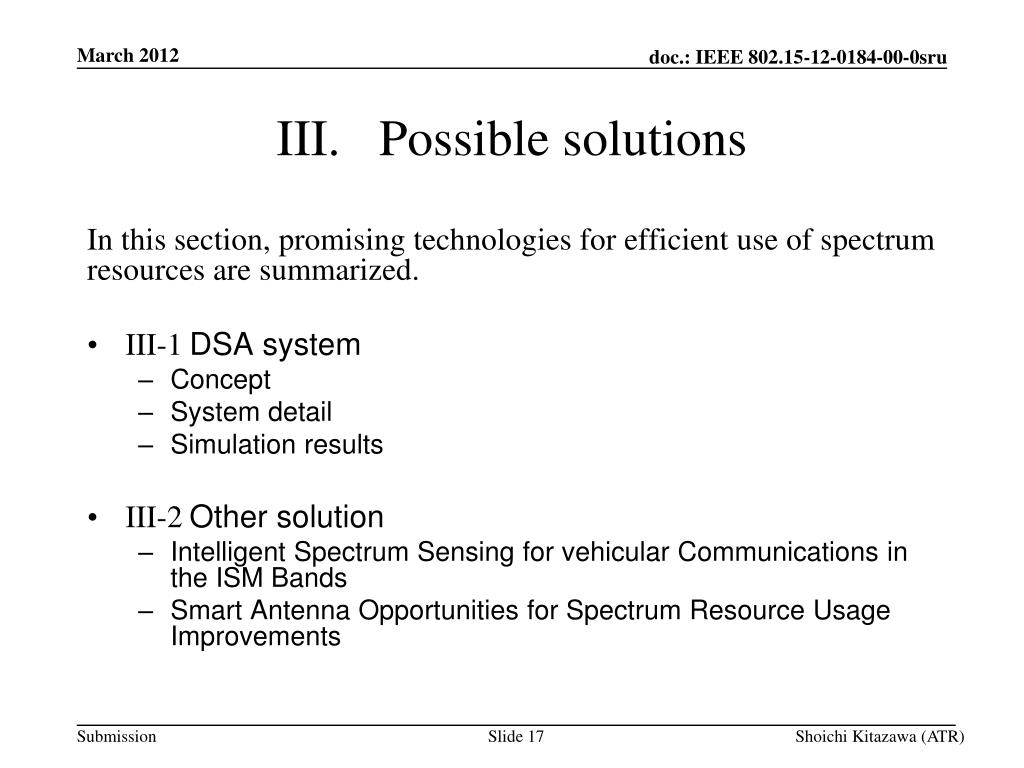 March 2012

doc.: IEEE 802.15-12-0184-00-0sru

III. Possible solutions

In this section, promising technologies for efficient use of spectrum resources are summarized.

• III-1 DSA system
 – Concept
 – System detail
 – Simulation results

• III-2 Other solution
 – Intelligent Spectrum Sensing for vehicular Communications in the ISM Bands
 – Smart Antenna Opportunities for Spectrum Resource Usage Improvements

Submission

Slide 17

Shoichi Kitazawa (ATR)